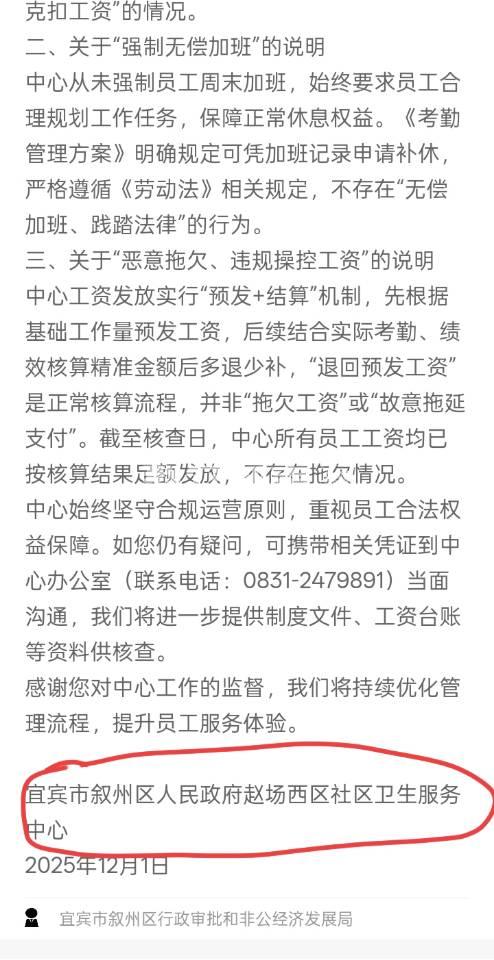 克扣工资”的情况。
二、关于“强制无偿加班”的说明
中心从未强制员工周末加班，始终要求员工合理规划工作任务，保障正常休息权益。《考勤管理方案》明确规定可凭加班记录申请补休，严格遵循《劳动法》相关规定，不存在“无偿加班、践踏法律”的行为。
三、关于“恶意拖欠、违规操控工资”的说明
中心工资发放实行“预发+结算”机制，先根据基础工作量预发工资，后续结合实际考勤、绩效核算精准金额后多退少补，“退回预发工资”是正常核算流程，并非“拖欠工资”或“故意拖延支付”。截至核查日，中心所有员工工资均已按核算结果足额发放，不存在拖欠情况。
中心始终坚守合规运营原则，重视员工合法权益保障。如您仍有疑问，可携带相关凭证到中心办公室（联系电话：0831-2479891）当面沟通，我们将进一步提供制度文件、工资台账等资料供核查。
感谢您对中心工作的监督，我们将持续优化管理流程，提升员工服务体验。

宜宾市叙州区人民政府赵场西区社区卫生服务中心
2025年12月1日

宜宾市叙州区行政审批和非公经济发展局